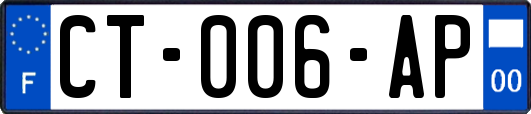 F
CT-006-AP
00